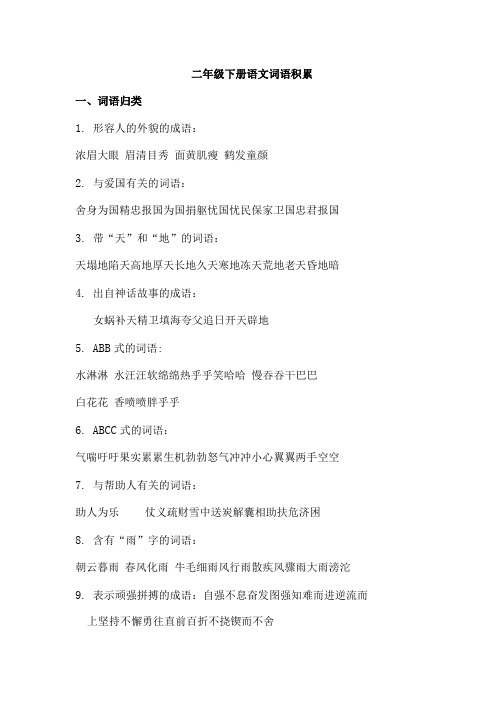 二年级下册语文词语积累

一、词语归类

1. 形容人的外貌的成语：

浓眉大眼 眉清目秀 面黄肌瘦 鹤发童颜

2. 与爱国有关的词语：

舍身为国精忠报国为国捐躯忧国忧民保家卫国忠君报国

3. 带“天”和“地”的词语：

天塌地陷天高地厚天长地久天寒地冻天荒地老天昏地暗

4. 出自神话故事的成语：

女娲补天精卫填海夸父追日开天辟地

5. ABB 式的词语:

水淋淋 水汪汪软绵绵热乎乎笑哈哈 慢吞吞干巴巴

白花花 香喷喷胖乎乎

6. ABCC 式的词语：

气喘吁吁果实累累生机勃勃怒气冲冲小心翼翼两手空空

7. 与帮助人有关的词语：

助人为乐 仗义疏财雪中送炭解囊相助扶危济困

8. 含有“雨”字的词语：

朝云暮雨 春风化雨 牛毛细雨风行雨散疾风骤雨大雨滂沱

9. 表示顽强拼搏的成语：自强不息奋发图强知难而进逆流而上坚持不懈勇往直前百折不挠锲而不舍